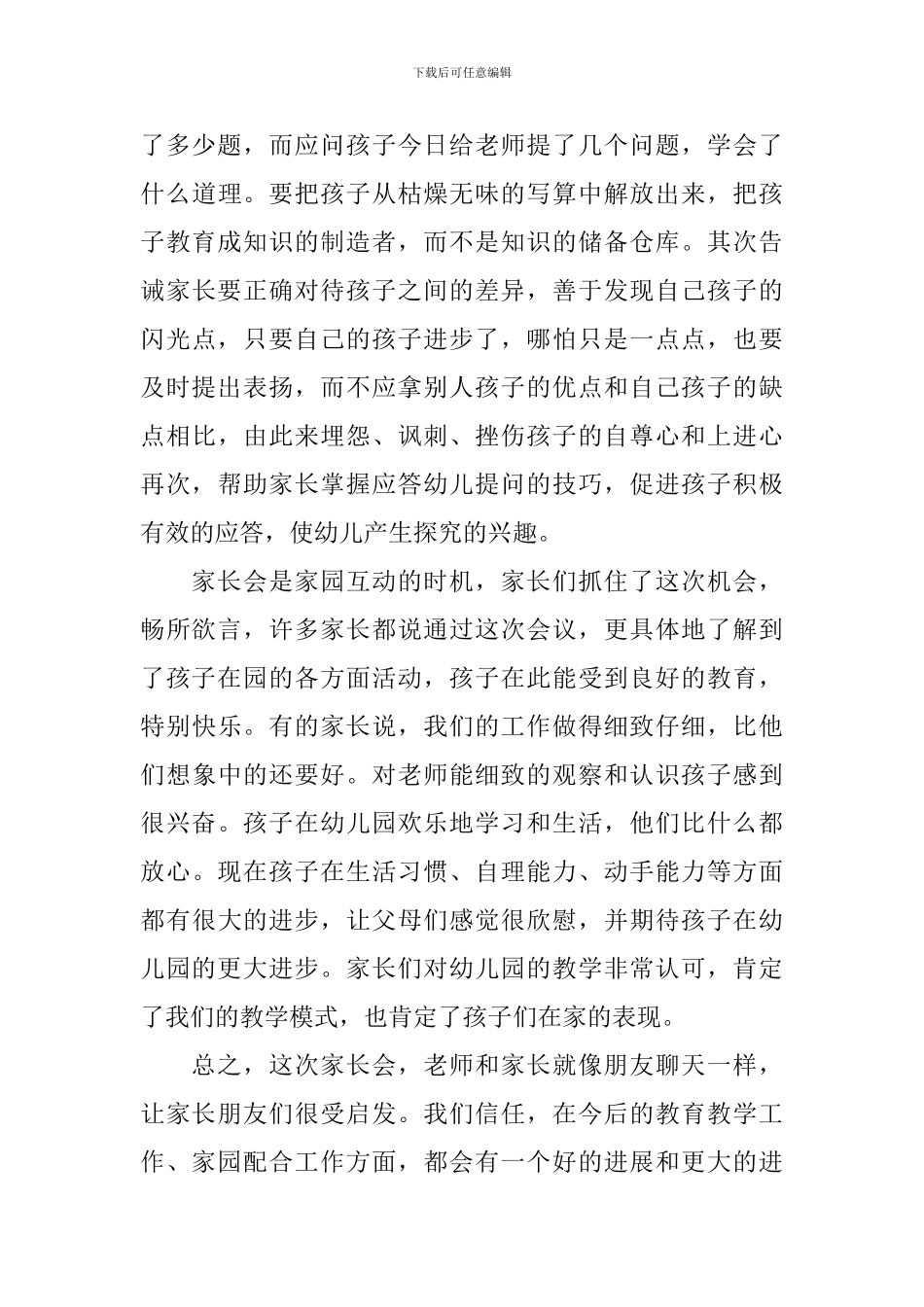 下载后可任意编辑

了多少题，而应问孩子今日给老师提了几个问题，学会了什么道理。要把孩子从枯燥无味的写算中解放出来，把孩子教育成知识的制造者，而不是知识的储备仓库。其次告诫家长要正确对待孩子之间的差异，善于发现自己孩子的闪光点，只要自己的孩子进步了，哪怕只是一点点，也要及时提出表扬，而不应拿别人孩子的优点和自己孩子的缺点相比，由此来埋怨、讽刺、挫伤孩子的自尊心和上进心再次，帮助家长掌握应答幼儿提问的技巧，促进孩子积极有效的应答，使幼儿产生探究的兴趣。

家长会是家园互动的时机，家长们抓住了这次机会，畅所欲言，许多家长都说通过这次会议，更具体地了解到了孩子在园的各方面活动，孩子在此能受到良好的教育，特别快乐。有的家长说，我们的工作做得细致仔细，比他们想象中的还要好。对老师能细致的观察和认识孩子感到很兴奋。孩子在幼儿园欢乐地学习和生活，他们比什么都放心。现在孩子在生活习惯、自理能力、动手能力等方面都有很大的进步，让父母们感觉很欣慰，并期待孩子在幼儿园的更大进步。家长们对幼儿园的教学非常认可，肯定了我们的教学模式，也肯定了孩子们在家的表现。

总之，这次家长会，老师和家长就像朋友聊天一样，让家长朋友们很受启发。我们信任，在今后的教育教学工作、家园配合工作方面，都会有一个好的进展和更大的进